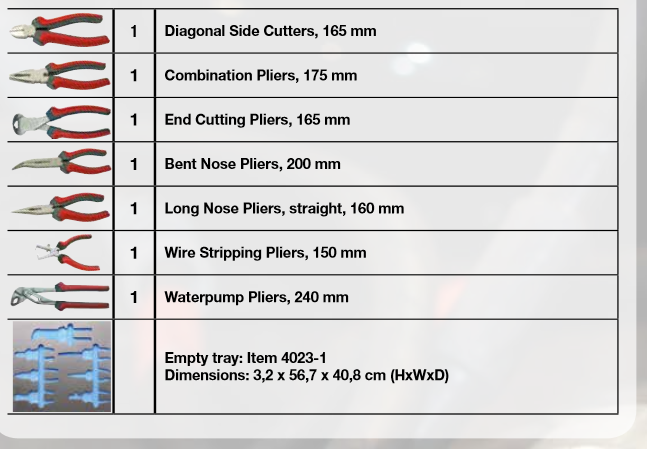 |  | 1 | Diagonal Side Cutters, 165 mm |
|---|---|---|
|  | 1 | Combination Pliers, 175 mm |
|  | 1 | End Cutting Pliers, 165 mm |
|  | 1 | Bent Nose Pliers, 200 mm |
|  | 1 | Long Nose Pliers, straight, 160 mm |
|  | 1 | Wire Stripping Pliers, 150 mm |
|  | 1 | Waterpump Pliers, 240 mm |
|  |  | Empty tray: Item 4023-1 Dimensions: 3,2 x 56,7 x 40,8 cm (HxWxD) |